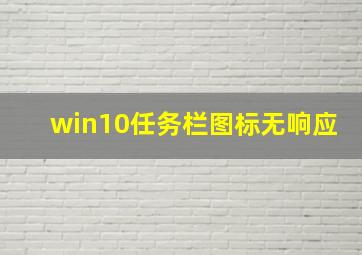 win10任务栏图标无响应